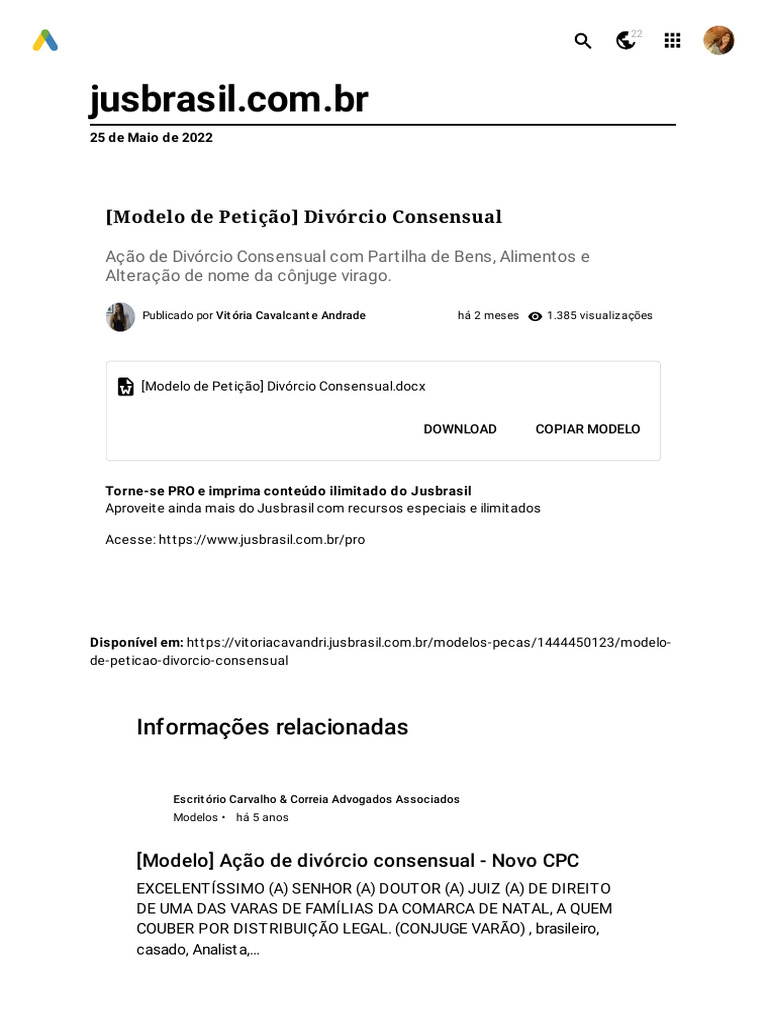 22

jusbrasil.com.br
25 de Maio de 2022

[Modelo de Petição] Divórcio Consensual

Ação de Divórcio Consensual com Partilha de Bens, Alimentos e Alteração de nome da cônjuge virago.

Publicado por Vitória Cavalcante Andrade há 2 meses 1.385 visualizações

[Modelo de Petição] Divórcio Consensual.docx

DOWNLOAD COPIAR MODELO

Torne-se PRO e imprima conteúdo ilimitado do Jusbrasil
Aproveite ainda mais do Jusbrasil com recursos especiais e ilimitados

Acesse: https://www.jusbrasil.com.br/pro

Disponível em: https://vitoriacavandri.jusbrasil.com.br/modelos-pecas/1444450123/modelo-de-peticao-divorcio-consensual

Informações relacionadas

Escritório Carvalho & Correia Advogados Associados
Modelos • há 5 anos

[Modelo] Ação de divórcio consensual - Novo CPC
EXCELENTÍSSIMO (A) SENHOR (A) DOUTOR (A) JUIZ (A) DE DIREITO DE UMA DAS VARAS DE FAMÍLIAS DA COMARCA DE NATAL, A QUEM COUBER POR DISTRIBUIÇÃO LEGAL. (CONJUGE VARÃO) , brasileiro, casado, Analista,...